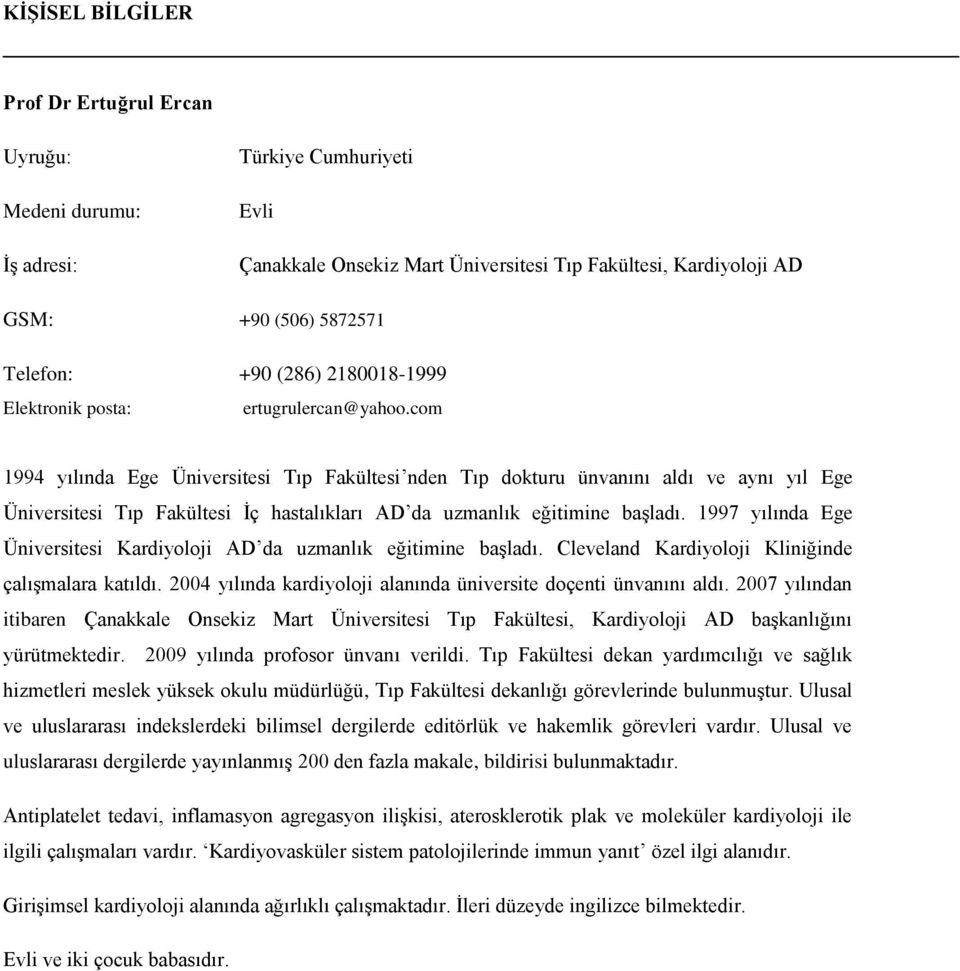 KİŞİSEL BİLGİLER

Prof Dr Ertuğrul Ercan

Uyruğu: Türkiye Cumhuriyeti

Medeni durumu: Evli

İş adresi: Çanakkale Onsekiz Mart Üniversitesi Tıp Fakültesi, Kardiyoloji AD

GSM: +90 (506) 5872571

Telefon: +90 (286) 2180018-1999

Elektronik posta: ertugrulercan@yahoo.com

1994 yılında Ege Üniversitesi Tıp Fakültesi’nden Tıp dokturu ünvanını aldı ve aynı yıl Ege Üniversitesi Tıp Fakültesi İç hastalıkları AD’da uzmanlık eğitimine başladı. 1997 yılında Ege Üniversitesi Kardiyoloji AD’da uzmanlık eğitimine başladı. Cleveland Kardiyoloji Kliniğinde çalışmalara katıldı. 2004 yılında kardiyoloji alanında üniversite doçenti ünvanını aldı. 2007 yılından itibaren Çanakkale Onsekiz Mart Üniversitesi Tıp Fakültesi, Kardiyoloji AD başkanlığını yürütmektedir. 2009 yılında profosor ünvanı verildi. Tıp Fakültesi dekan yardımcılığı ve sağlık hizmetleri meslek yüksek okulu müdürlüğü, Tıp Fakültesi dekanlığı görevlerinde bulunmuştur. Ulusal ve uluslararası indekslerdeki bilimsel dergilerde editörlük ve hakemlik görevleri vardır. Ulusal ve uluslararası dergilerde yayınlanmış 200 den fazla makale, bildirisi bulunmaktadır.

Antiplatelet tedavi, inflamasyon agregasyon ilişkisi, aterosklerotik plak ve moleküler kardiyoloji ile ilgili çalışmaları vardır. ‘Kardiyovasküler sistem patolojilerinde immun yanıt’ özel ilgi alanıdır.

Girişimsel kardiyoloji alanında ağırlıklı çalışmaktadır. İleri düzeyde ingilizce bilmektedir.

Evli ve iki çocuk babasıdır.